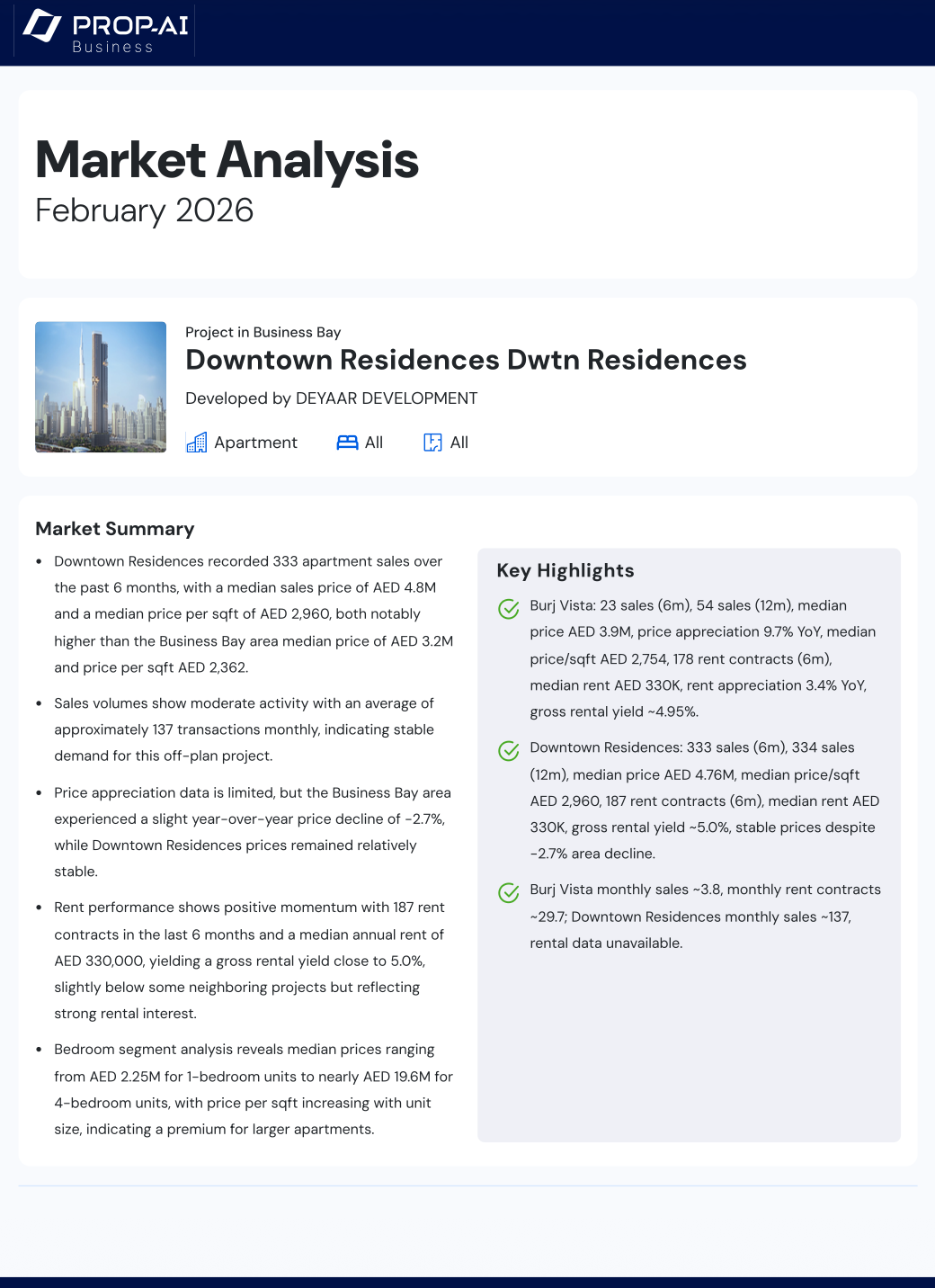 PROP-AI
Business

Market Analysis
February 2026

Project in Business Bay
Downtown Residences Dwtn Residences
Developed by DEYAAR DEVELOPMENT
Apartment All All

Market Summary

• Downtown Residences recorded 333 apartment sales over the past 6 months, with a median sales price of AED 4.8M and a median price per sqft of AED 2,960, both notably higher than the Business Bay area median price of AED 3.2M and price per sqft AED 2,362.

• Sales volumes show moderate activity with an average of approximately 137 transactions monthly, indicating stable demand for this off-plan project.

• Price appreciation data is limited, but the Business Bay area experienced a slight year-over-year price decline of -2.7%, while Downtown Residences prices remained relatively stable.

• Rent performance shows positive momentum with 187 rent contracts in the last 6 months and a median annual rent of AED 330,000, yielding a gross rental yield close to 5.0%, slightly below some neighboring projects but reflecting strong rental interest.

• Bedroom segment analysis reveals median prices ranging from AED 2.25M for 1-bedroom units to nearly AED 19.6M for 4-bedroom units, with price per sqft increasing with unit size, indicating a premium for larger apartments.

Key Highlights

Burj Vista: 23 sales (6m), 54 sales (12m), median price AED 3.9M, price appreciation 9.7% YoY, median price/sqft AED 2,754, 178 rent contracts (6m), median rent AED 330K, rent appreciation 3.4% YoY, gross rental yield ~4.95%.

Downtown Residences: 333 sales (6m), 334 sales (12m), median price AED 4.76M, median price/sqft AED 2,960, 187 rent contracts (6m), median rent AED 330K, gross rental yield ~5.0%, stable prices despite -2.7% area decline.

Burj Vista monthly sales ~3.8, monthly rent contracts ~29.7; Downtown Residences monthly sales ~137, rental data unavailable.